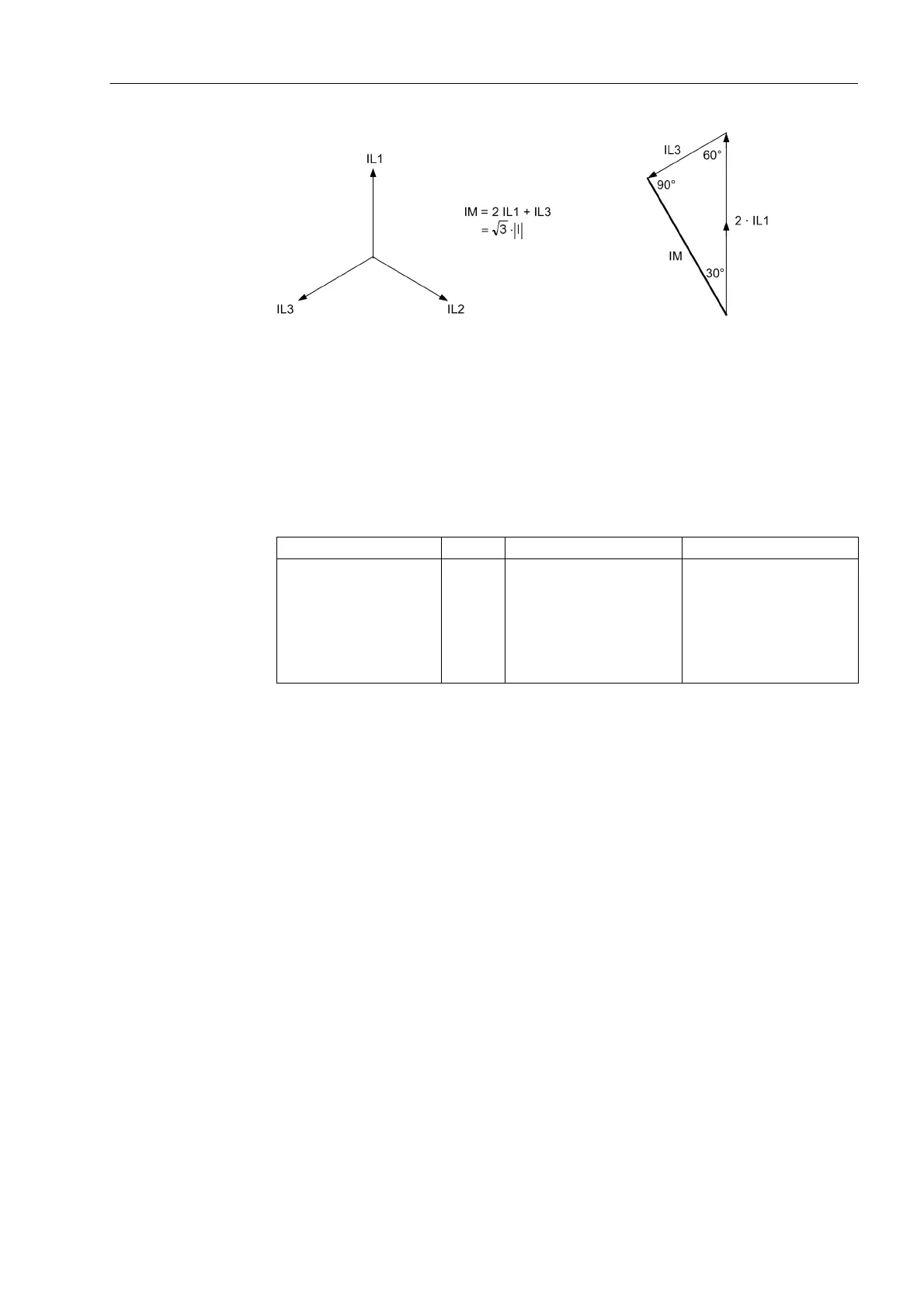 IL1

IL3

IL2

IM = 2 IL1 + IL3
$= \sqrt{3} \cdot |I|$

IL3

60°

90°

2 · IL1

IM

30°